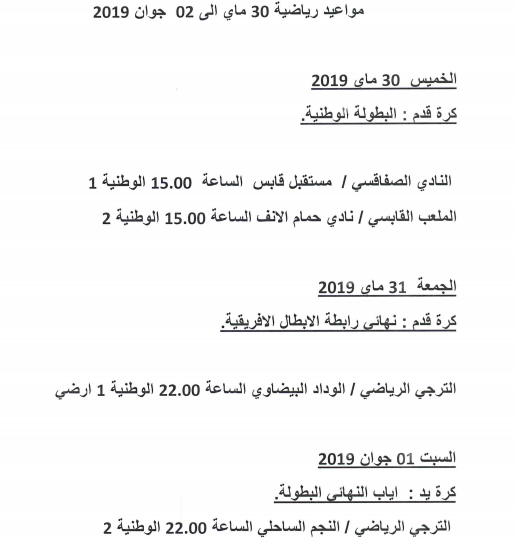 مواعيد رياضية 30 ماي الى 02 جوان 2019

الخميس 30 ماى 2019

كرة قدم : البطولة الوطنية.

النادي الصفاقسي / مستقبل قابس الساعة 15.00 الوطنية 1

الملعب القابسي / نادي حمام الانف الساعة 15.00 الوطنية 2

الجمعة 31 ماى 2019

كرة قدم : نهائى رابطة الابطال الافريقية.

الترجي الرياضي / الوداد البيضاوي الساعة 22.00 الوطنية 1 ارضي

السبت 01 جوان 2019

كرة يد : اياب النهائى البطولة.

الترجي الرياضي / النجم الساحلي الساعة 22.00 الوطنية 2